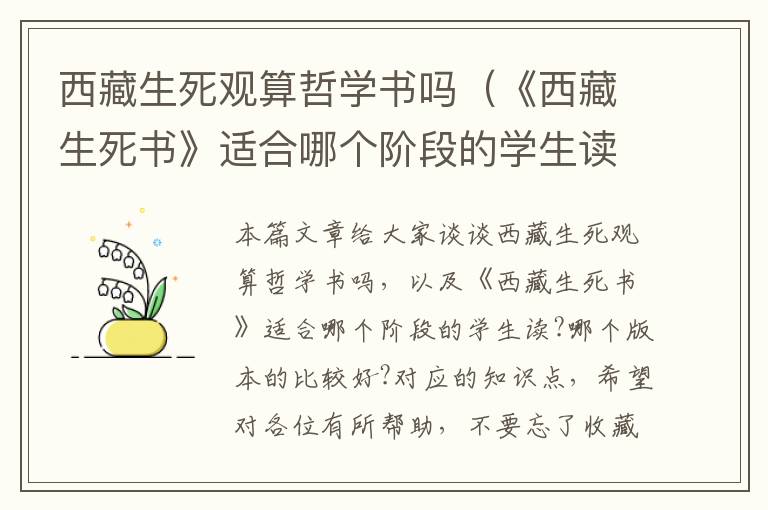 西藏生死观算哲学书吗（《西藏生死书》适合哪个阶段的学生读

本篇文章给大家谈谈西藏生死观算哲学书吗，以及《西藏生死书》适合哪个阶段的学生读?哪个版本的比较好?对应的知识点，希望对各位有所帮助，不要忘了收藏